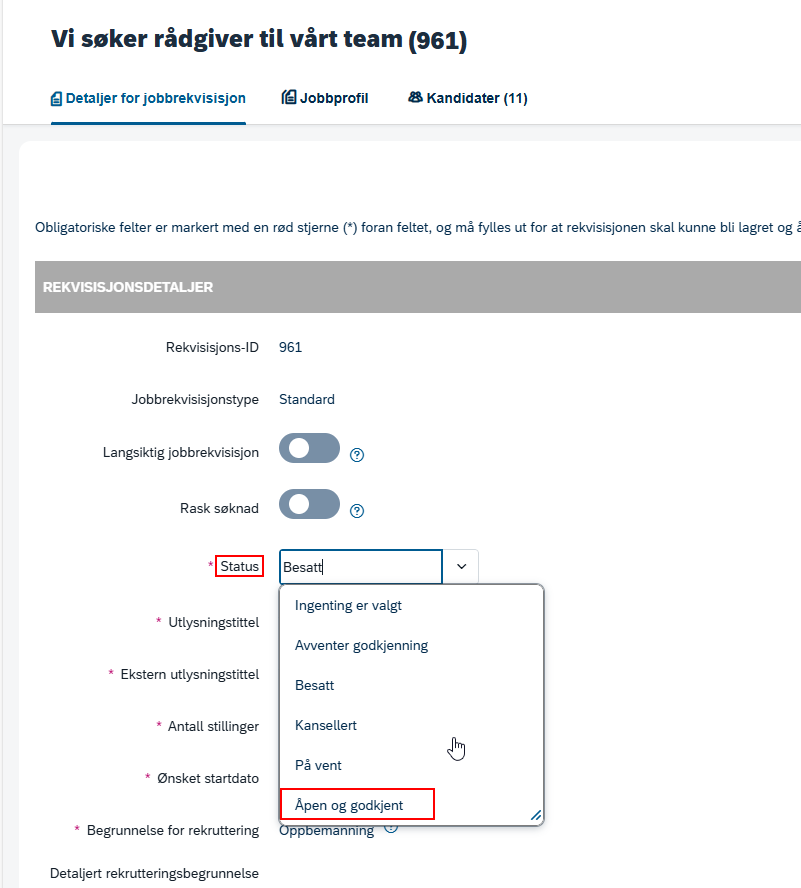 Vi søker rådgiver til vårt team (961)

Detaljer for jobbrekvisisjon   Jobbprofil   Kandidater (11)

Obligatoriske felter er markert med en rød stjerne (*) foran feltet, og må fylles ut for at rekvisisjonen skal kunne bli lagret og å

REKVISISJONSDETALJER

Rekvisisjons-ID 961

Jobbrekvisisjonstype Standard

Langsiktig jobbrekvisisjon

Rask søknad

* Status Besatt

Ingenting er valgt
Avventer godkjenning
Besatt
Kansellert
På vent
Åpen og godkjent

* Utlysningstittel

* Ekstern utlysningstittel

* Antall stillinger

* Ønsket startdato

* Begrunnelse for rekruttering Oppbemanning

Detaljert rekrutteringsbegrunnelse